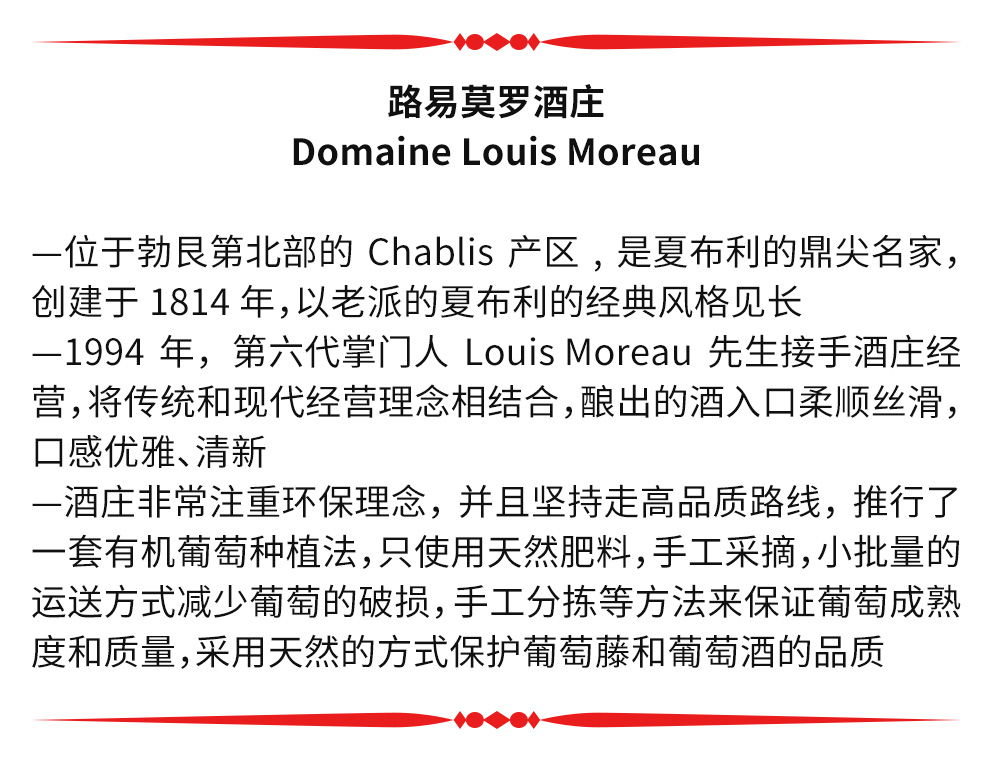 路易莫罗酒庄
Domaine Louis Moreau

—位于勃艮第北部的 Chablis 产区，是夏布利的鼎尖名家，创建于 1814 年,以老派的夏布利的经典风格见长
—1994 年，第六代掌门人 Louis Moreau 先生接手酒庄经营,将传统和现代经营理念相结合,酿出的酒入口柔顺丝滑，口感优雅、清新
—酒庄非常注重环保理念，并且坚持走高品质路线，推行了一套有机葡萄种植法,只使用天然肥料,手工采摘,小批量的运送方式减少葡萄的破损,手工分拣等方法来保证葡萄成熟度和质量,采用天然的方式保护葡萄藤和葡萄酒的品质